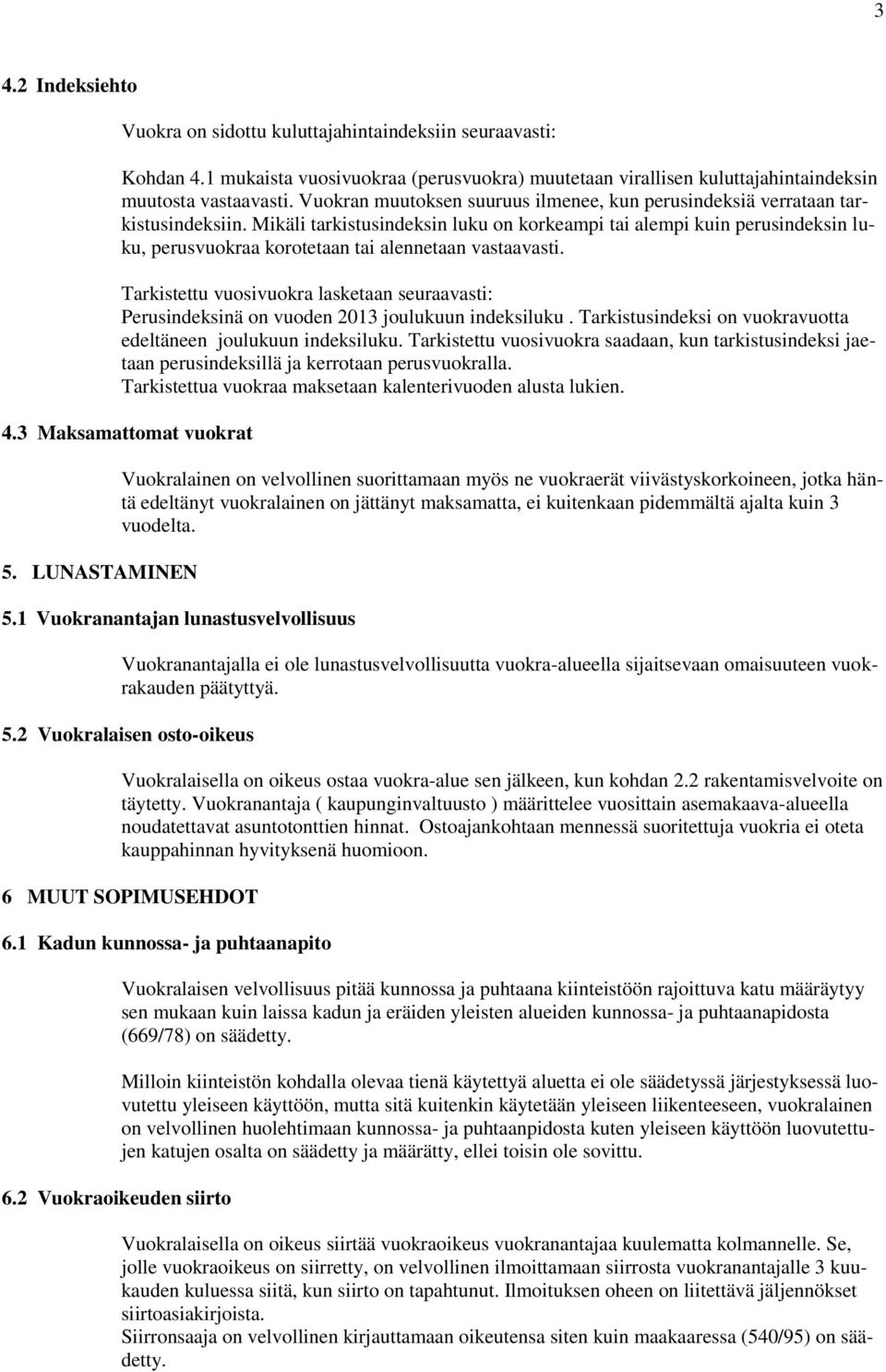 3

4.2 Indeksiehto

Vuokra on sidottu kuluttajahintaindeksiin seuraavasti:

Kohdan 4.1 mukaista vuosivuokraa (perusvuokra) muutetaan virallisen kuluttajahintaindeksin muutosta vastaavasti. Vuokran muutoksen suuruus ilmenee, kun perusindeksiä verrataan tarkistusindeksiin. Mikäli tarkistusindeksin luku on korkeampi tai alempi kuin perusindeksin luku, perusvuokraa korotetaan tai alennetaan vastaavasti.

Tarkistettu vuosivuokra lasketaan seuraavasti:
Perusindeksinä on vuoden 2013 joulukuun indeksiluku . Tarkistusindeksi on vuokravuotta edeltäneen joulukuun indeksiluku. Tarkistettu vuosivuokra saadaan, kun tarkistusindeksi jaetaan perusindeksillä ja kerrotaan perusvuokralla.
Tarkistettua vuokraa maksetaan kalenterivuoden alusta lukien.

4.3 Maksamattomat vuokrat

Vuokralainen on velvollinen suorittamaan myös ne vuokraerät viivästyskorkoineen, jotka häntä edeltänyt vuokralainen on jättänyt maksamatta, ei kuitenkaan pidemmältä ajalta kuin 3 vuodelta.

5. LUNASTAMINEN

5.1 Vuokranantajan lunastusvelvollisuus

Vuokranantajalla ei ole lunastusvelvollisuutta vuokra-alueella sijaitsevaan omaisuuteen vuokrakauden päätyttyä.

5.2 Vuokralaisen osto-oikeus

Vuokralaisella on oikeus ostaa vuokra-alue sen jälkeen, kun kohdan 2.2 rakentamisvelvoite on täytetty. Vuokranantaja ( kaupunginvaltuusto ) määrittelee vuosittain asemakaava-alueella noudatettavat asuntotonttien hinnat. Ostoajankohtaan mennessä suoritettuja vuokria ei oteta kauppahinnan hyvityksenä huomioon.

6 MUUT SOPIMUSEHDOT

6.1 Kadun kunnossa- ja puhtaanapito

Vuokralaisen velvollisuus pitää kunnossa ja puhtaana kiinteistöön rajoittuva katu määräytyy sen mukaan kuin laissa kadun ja eräiden yleisten alueiden kunnossa- ja puhtaanapidosta (669/78) on säädetty.

Milloin kiinteistön kohdalla olevaa tienä käytettyä aluetta ei ole säädetyssä järjestyksessä luovutettu yleiseen käyttöön, mutta sitä kuitenkin käytetään yleiseen liikenteeseen, vuokralainen on velvollinen huolehtimaan kunnossa- ja puhtaanpidosta kuten yleiseen käyttöön luovutettujen katujen osalta on säädetty ja määrätty, ellei toisin ole sovittu.

6.2 Vuokraoikeuden siirto

Vuokralaisella on oikeus siirtää vuokraoikeus vuokranantajaa kuulematta kolmannelle. Se, jolle vuokraoikeus on siirretty, on velvollinen ilmoittamaan siirrosta vuokranantajalle 3 kuukauden kuluessa siitä, kun siirto on tapahtunut. Ilmoituksen oheen on liitettävä jäljennökset siirtoasiakirjoista.
Siirronsaaja on velvollinen kirjauttamaan oikeutensa siten kuin maakaaressa (540/95) on säädetty.